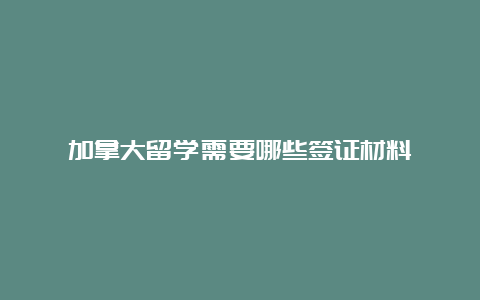 加拿大留学需要哪些签证材料